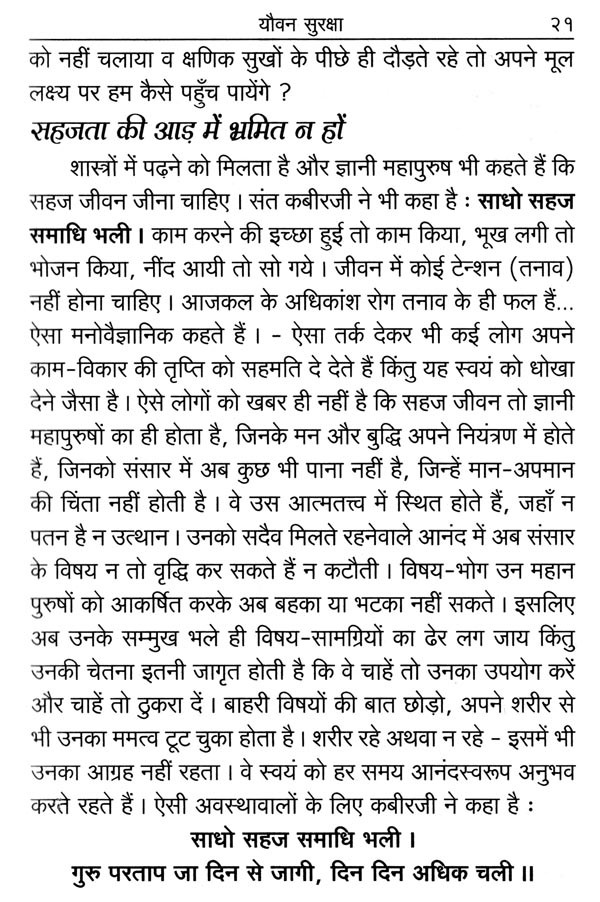 यौवन सुरक्षा २१

को नहीं चलाया व क्षणिक सुखों के पीछे ही दौड़ते रहे तो अपने मूल लक्ष्य पर हम कैसे पहुँच पायेंगे ?

सहजता की आड़ में भ्रमित न हों

शास्त्रों में पढ़ने को मिलता है और ज्ञानी महापुरुष भी कहते हैं कि सहज जीवन जीना चाहिए। संत कबीरजी ने भी कहा है : साधो सहज समाधि भली। काम करने की इच्छा हुई तो काम किया, भूख लगी तो भोजन किया, नींद आयी तो सो गये। जीवन में कोई टेन्शन (तनाव) नहीं होना चाहिए। आजकल के अधिकांश रोग तनाव के ही फल हैं... ऐसा मनोवैज्ञानिक कहते हैं। - ऐसा तर्क देकर भी कई लोग अपने काम-विकार की तृप्ति को सहमति दे देते हैं किंतु यह स्वयं को धोखा देने जैसा है। ऐसे लोगों को खबर ही नहीं है कि सहज जीवन तो ज्ञानी महापुरुषों का ही होता है, जिनके मन और बुद्धि अपने नियंत्रण में होते हैं, जिनको संसार में अब कुछ भी पाना नहीं है, जिन्हें मान-अपमान की चिंता नहीं होती है। वे उस आत्मतत्त्व में स्थित होते हैं, जहाँ न पतन है न उत्थान। उनको सदैव मिलते रहनेवाले आनंद में अब संसार के विषय न तो वृद्धि कर सकते हैं न कटौती। विषय-भोग उन महान पुरुषों को आकर्षित करके अब बहका या भटका नहीं सकते। इसलिए अब उनके सम्मुख भले ही विषय-सामग्रियों का ढेर लग जाय किंतु उनकी चेतना इतनी जागृत होती है कि वे चाहें तो उनका उपयोग करें और चाहें तो ठुकरा दें। बाहरी विषयों की बात छोड़ो, अपने शरीर से भी उनका ममत्व टूट चुका होता है। शरीर रहे अथवा न रहे - इसमें भी उनका आग्रह नहीं रहता। वे स्वयं को हर समय आनंदस्वरूप अनुभव करते रहते हैं। ऐसी अवस्थावालों के लिए कबीरजी ने कहा है :

साधो सहज समाधि भली।
गुरु परताप जा दिन से जागी, दिन दिन अधिक चली॥